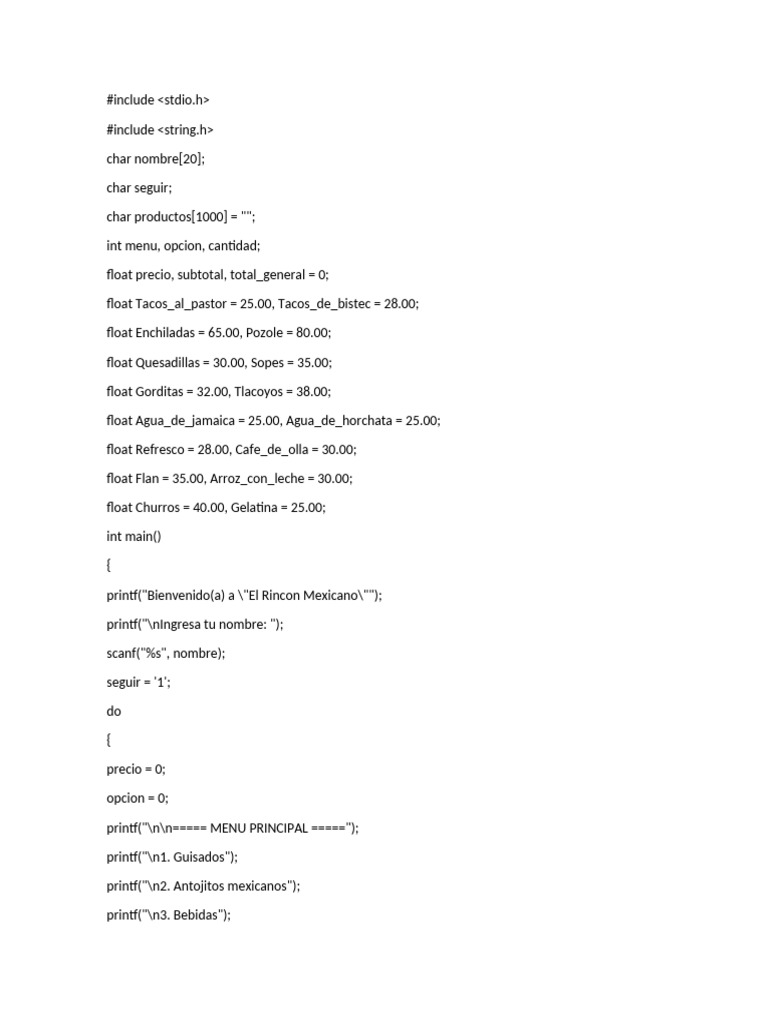 #include <stdio.h>

#include <string.h>

char nombre[20];

char seguir;

char productos[1000] = "";

int menu, opcion, cantidad;

float precio, subtotal, total_general = 0;

float Tacos_al_pastor = 25.00, Tacos_de_bistec = 28.00;

float Enchiladas = 65.00, Pozole = 80.00;

float Quesadillas = 30.00, Sopes = 35.00;

float Gorditas = 32.00, Tlacoyos = 38.00;

float Agua_de_jamaica = 25.00, Agua_de_horchata = 25.00;

float Refresco = 28.00, Cafe_de_olla = 30.00;

float Flan = 35.00, Arroz_con_leche = 30.00;

float Churros = 40.00, Gelatina = 25.00;

int main()

{

printf("Bienvenido(a) a \"El Rincon Mexicano\"");

printf("\nIngresa tu nombre: ");

scanf("%s", nombre);

seguir = '1';

do

{

precio = 0;

opcion = 0;

printf("\n\n===== MENU PRINCIPAL =====");

printf("\n1. Guisados");

printf("\n2. Antojitos mexicanos");

printf("\n3. Bebidas");